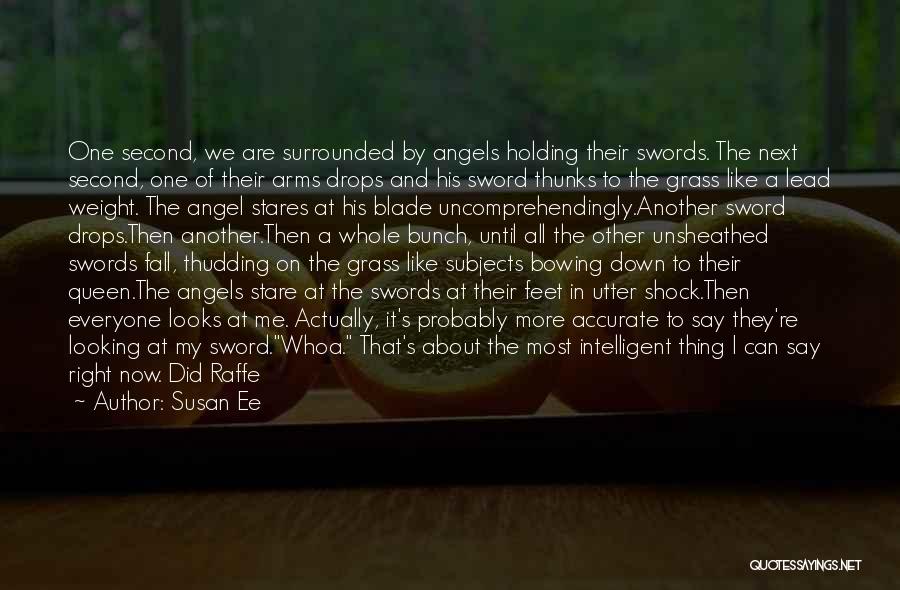 One second, we are surrounded by angels holding their swords. The next second, one of their arms drops and his sword thunks to the grass like a lead weight. The angel stares at his blade uncomprehendingly.Another sword drops.Then another.Then a whole bunch, until all the other unsheathed swords fall, thudding on the grass like subjects bowing down to their queen.The angels stare at the swords at their feet in utter shock.Then everyone looks at me. Actually, it's probably more accurate to say they're looking at my sword."Whoa." That's about the most intelligent thing I can say right now. Did Raffe

~ Author: Susan Ee

QUOTESSAYINGS.NET